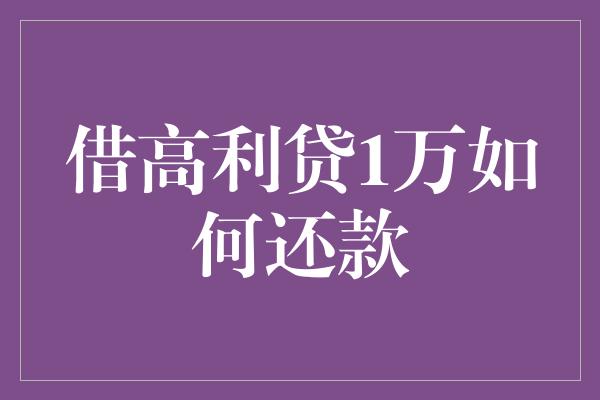 借高利贷1万如何还款